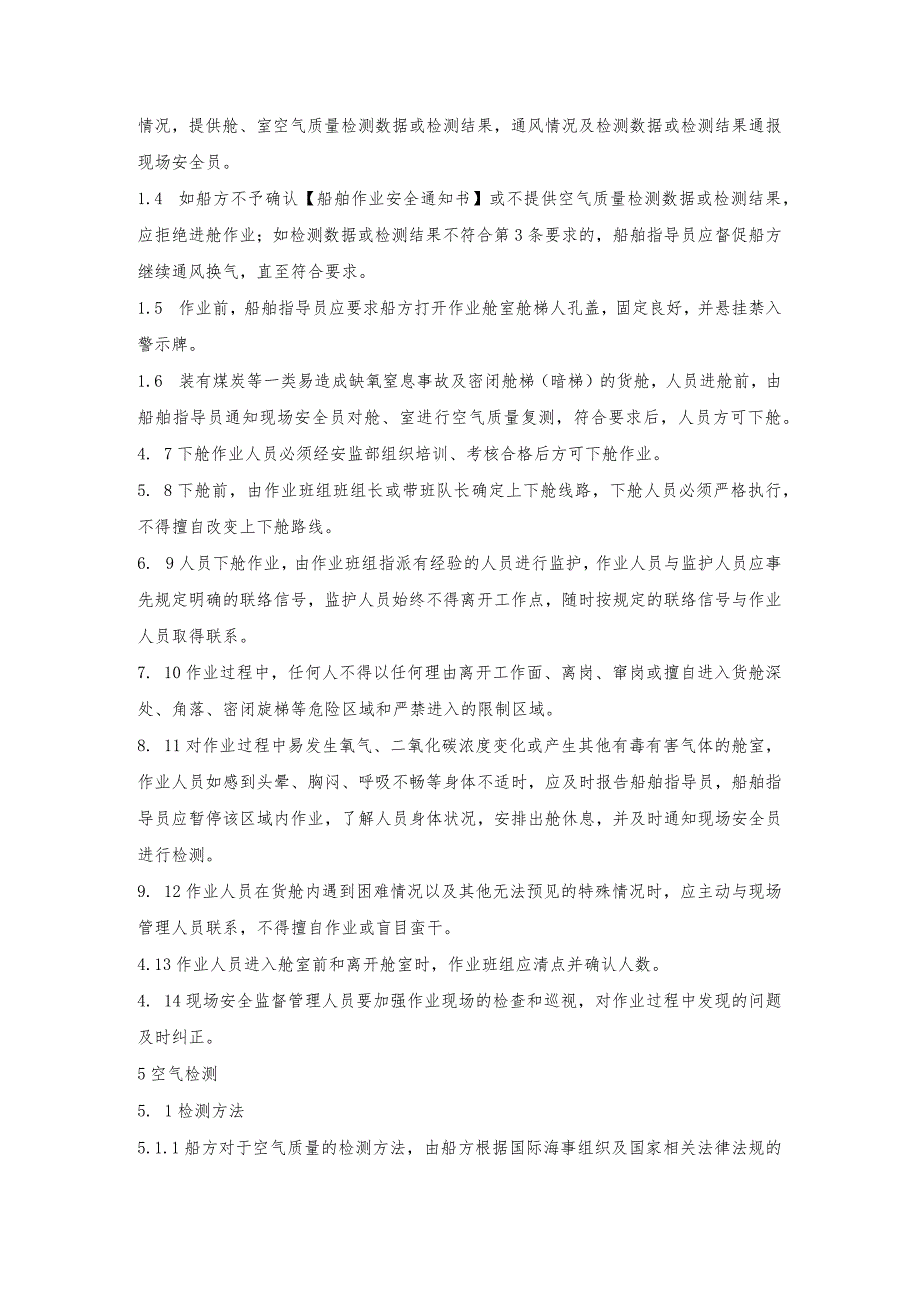 情况，提供舱、室空气质量检测数据或检测结果，通风情况及检测数据或检测结果通报现场安全员。

1.4 如船方不予确认【船舶作业安全通知书】或不提供空气质量检测数据或检测结果，应拒绝进舱作业；如检测数据或检测结果不符合第3条要求的，船舶指导员应督促船方继续通风换气，直至符合要求。

1.5 作业前，船舶指导员应要求船方打开作业舱室舱梯人孔盖，固定良好，并悬挂禁入警示牌。

1.6 装有煤炭等一类易造成缺氧窒息事故及密闭舱梯（暗梯）的货舱，人员进舱前，由船舶指导员通知现场安全员对舱、室进行空气质量复测，符合要求后，人员方可下舱。

4. 7下舱作业人员必须经安监部组织培训、考核合格后方可下舱作业。

5. 8下舱前，由作业班组班组长或带班队长确定上下舱线路，下舱人员必须严格执行，不得擅自改变上下舱路线。

6. 9人员下舱作业，由作业班组指派有经验的人员进行监护，作业人员与监护人员应事先规定明确的联络信号，监护人员始终不得离开工作点，随时按规定的联络信号与作业人员取得联系。

7. 10作业过程中，任何人不得以任何理由离开工作面、离岗、窜岗或擅自进入货舱深处、角落、密闭旋梯等危险区域和严禁进入的限制区域。

8. 11对作业过程中易发生氧气、二氧化碳浓度变化或产生其他有毒有害气体的舱室，作业人员如感到头晕、胸闷、呼吸不畅等身体不适时，应及时报告船舶指导员，船舶指导员应暂停该区域内作业，了解人员身体状况，安排出舱休息，并及时通知现场安全员进行检测。

9. 12作业人员在货舱内遇到困难情况以及其他无法预见的特殊情况时，应主动与现场管理人员联系，不得擅自作业或盲目蛮干。

4.13作业人员进入舱室前和离开舱室时，作业班组应清点并确认人数。

4. 14现场安全监督管理人员要加强作业现场的检查和巡视，对作业过程中发现的问题及时纠正。

5空气检测

5. 1检测方法

5.1.1船方对于空气质量的检测方法，由船方根据国际海事组织及国家相关法律法规的